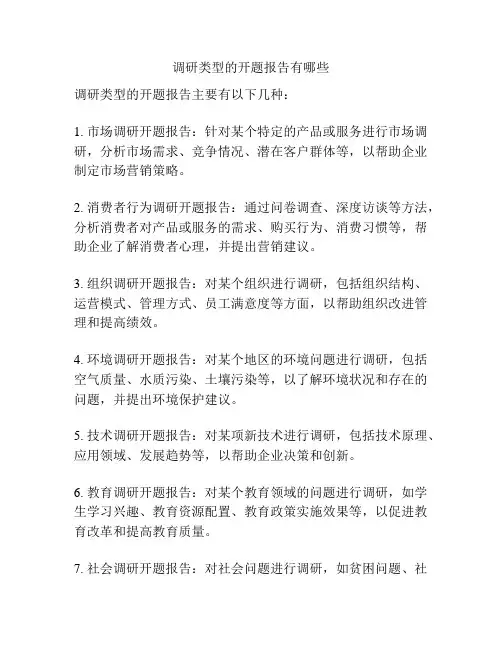 调研类型的开题报告有哪些

调研类型的开题报告主要有以下几种：

1. 市场调研开题报告：针对某个特定的产品或服务进行市场调研，分析市场需求、竞争情况、潜在客户群体等，以帮助企业制定市场营销策略。

2. 消费者行为调研开题报告：通过问卷调查、深度访谈等方法，分析消费者对产品或服务的需求、购买行为、消费习惯等，帮助企业了解消费者心理，并提出营销建议。

3. 组织调研开题报告：对某个组织进行调研，包括组织结构、运营模式、管理方式、员工满意度等方面，以帮助组织改进管理和提高绩效。

4. 环境调研开题报告：对某个地区的环境问题进行调研，包括空气质量、水质污染、土壤污染等，以了解环境状况和存在的问题，并提出环境保护建议。

5. 技术调研开题报告：对某项新技术进行调研，包括技术原理、应用领域、发展趋势等，以帮助企业决策和创新。

6. 教育调研开题报告：对某个教育领域的问题进行调研，如学生学习兴趣、教育资源配置、教育政策实施效果等，以促进教育改革和提高教育质量。

7. 社会调研开题报告：对社会问题进行调研，如贫困问题、社